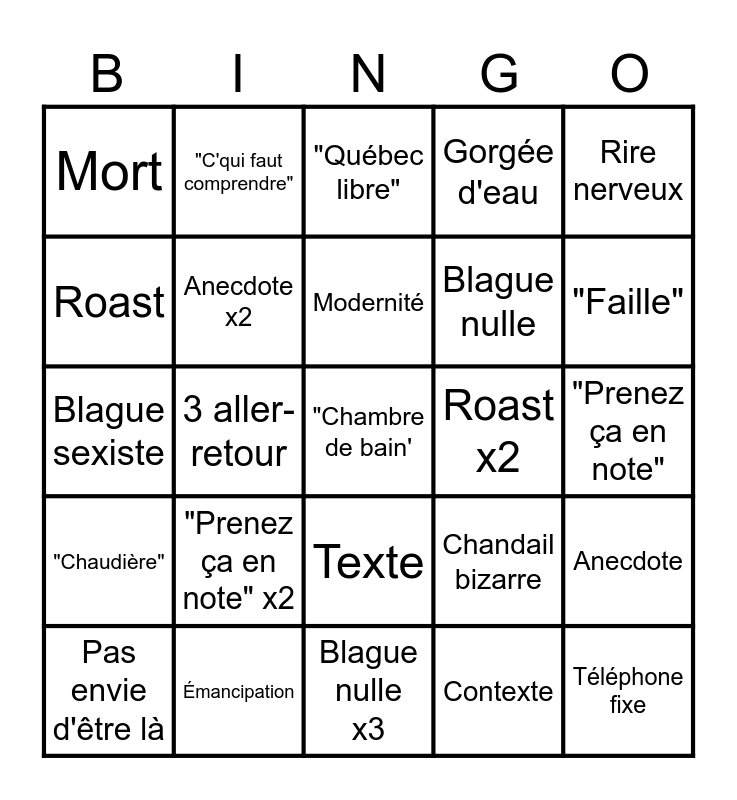 | B | I | N | G | O |
|---|---|---|---|---|
| Mort | "C'qui faut comprendre" | "Québec libre" | Gorgée d'eau | Rire nerveux |
| Roast | Anecdote x2 | Modernité | Blague nulle | "Faille" |
| Blague sexiste | 3 aller-retour | "Chambre de bain' | Roast x2 | "Prenez ça en note" |
| "Chaudière" | "Prenez ça en note" x2 | Texte | Chandail bizarre | Anecdote |
| Pas envie d'être là | Émancipation | Blague nulle x3 | Contexte | Téléphone fixe |